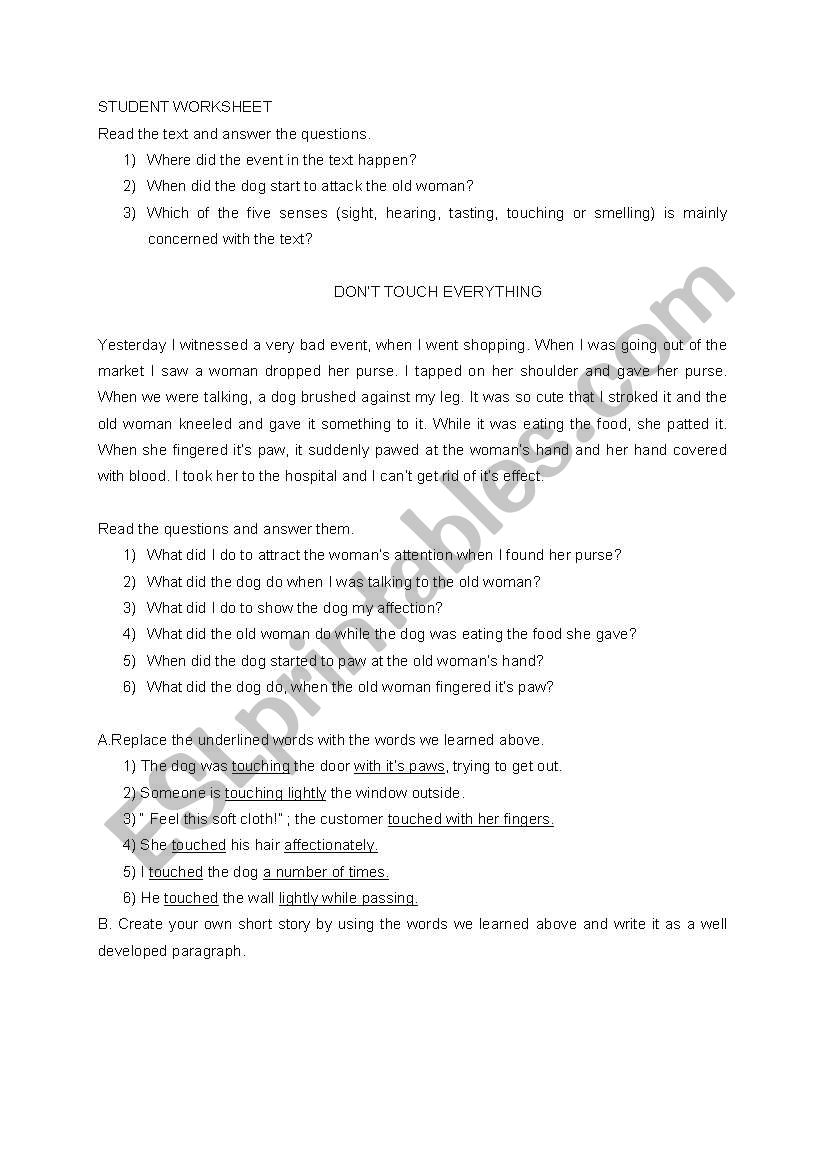 STUDENT WORKSHEET

Read the text and answer the questions.

1) Where did the event in the text happen?
2) When did the dog start to attack the old woman?
3) Which of the five senses (sight, hearing, tasting, touching or smelling) is mainly concerned with the text?

DON'T TOUCH EVERYTHING

Yesterday I witnessed a very bad event, when I went shopping. When I was going out of the market I saw a woman dropped her purse. I tapped on her shoulder and gave her purse. When we were talking, a dog brushed against my leg. It was so cute that I stroked it and the old woman kneeled and gave it something to it. While it was eating the food, she patted it. When she fingered it's paw, it suddenly pawed at the woman's hand and her hand covered with blood. I took her to the hospital and I can't get rid of it's effect.

Read the questions and answer them.

1) What did I do to attract the woman's attention when I found her purse?
2) What did the dog do when I was talking to the old woman?
3) What did I do to show the dog my affection?
4) What did the old woman do while the dog was eating the food she gave?
5) When did the dog started to paw at the old woman's hand?
6) What did the dog do, when the old woman fingered it's paw?

A.Replace the underlined words with the words we learned above.

1) The dog was touching the door with it's paws, trying to get out.
2) Someone is touching lightly the window outside.
3) " Feel this soft cloth!" ; the customer touched with her fingers.
4) She touched his hair affectionately.
5) I touched the dog a number of times.
6) He touched the wall lightly while passing.

B. Create your own short story by using the words we learned above and write it as a well developed paragraph.

ESLprintables.com